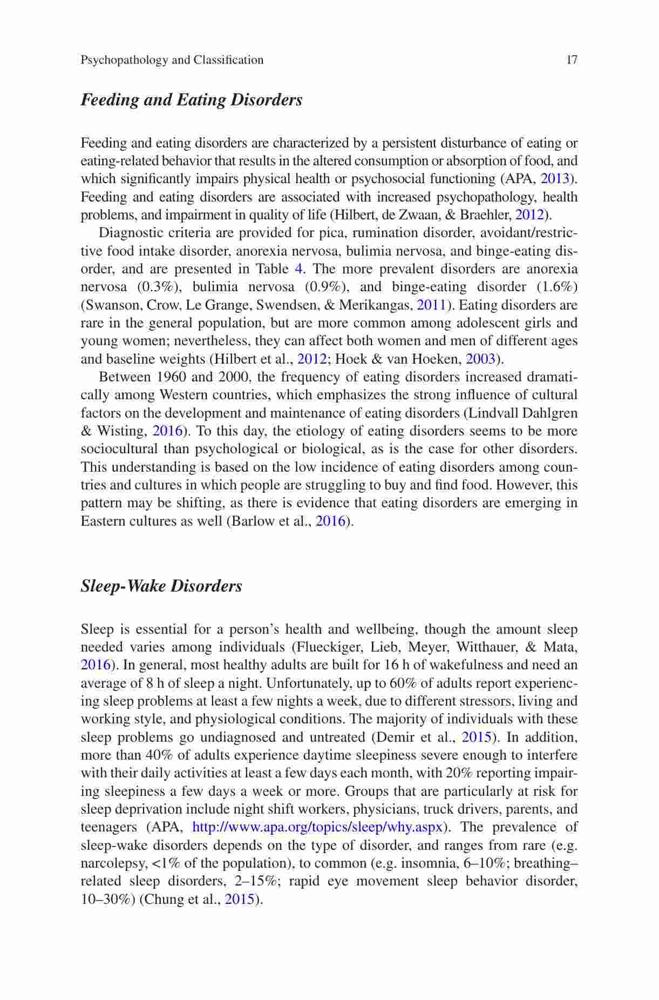 Psychopathology and Classification

17

Feeding and Eating Disorders

Feeding and eating disorders are characterized by a persistent disturbance of eating or eating-related behavior that results in the altered consumption or absorption of food, and which significantly impairs physical health or psychosocial functioning (APA, 2013). Feeding and eating disorders are associated with increased psychopathology, health problems, and impairment in quality of life (Hilbert, de Zwaan, & Braehler, 2012).

Diagnostic criteria are provided for pica, rumination disorder, avoidant/restrictive food intake disorder, anorexia nervosa, bulimia nervosa, and binge-eating disorder, and are presented in Table 4. The more prevalent disorders are anorexia nervosa (0.3%), bulimia nervosa (0.9%), and binge-eating disorder (1.6%) (Swanson, Crow, Le Grange, Swendsen, & Merikangas, 2011). Eating disorders are rare in the general population, but are more common among adolescent girls and young women; nevertheless, they can affect both women and men of different ages and baseline weights (Hilbert et al., 2012; Hoek & van Hoeken, 2003).

Between 1960 and 2000, the frequency of eating disorders increased dramatically among Western countries, which emphasizes the strong influence of cultural factors on the development and maintenance of eating disorders (Lindvall Dahlgren & Wisting, 2016). To this day, the etiology of eating disorders seems to be more sociocultural than psychological or biological, as is the case for other disorders. This understanding is based on the low incidence of eating disorders among countries and cultures in which people are struggling to buy and find food. However, this pattern may be shifting, as there is evidence that eating disorders are emerging in Eastern cultures as well (Barlow et al., 2016).

Sleep-Wake Disorders

Sleep is essential for a person's health and wellbeing, though the amount sleep needed varies among individuals (Flueckiger, Lieb, Meyer, Witthauer, & Mata, 2016). In general, most healthy adults are built for 16 h of wakefulness and need an average of 8 h of sleep a night. Unfortunately, up to 60% of adults report experiencing sleep problems at least a few nights a week, due to different stressors, living and working style, and physiological conditions. The majority of individuals with these sleep problems go undiagnosed and untreated (Demir et al., 2015). In addition, more than 40% of adults experience daytime sleepiness severe enough to interfere with their daily activities at least a few days each month, with 20% reporting impairing sleepiness a few days a week or more. Groups that are particularly at risk for sleep deprivation include night shift workers, physicians, truck drivers, parents, and teenagers (APA, http://www.apa.org/topics/sleep/why.aspx). The prevalence of sleep-wake disorders depends on the type of disorder, and ranges from rare (e.g. narcolepsy, <1% of the population), to common (e.g. insomnia, 6–10%; breathing–related sleep disorders, 2–15%; rapid eye movement sleep behavior disorder, 10–30%) (Chung et al., 2015).